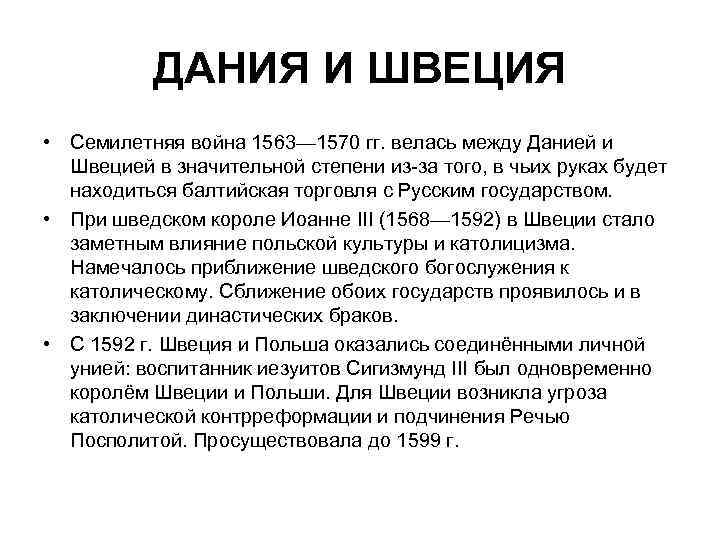 ДАНИЯ И ШВЕЦИЯ

• Семилетняя война 1563—1570 гг. велась между Данией и Швецией в значительной степени из-за того, в чьих руках будет находиться балтийская торговля с Русским государством.

• При шведском короле Иоанне III (1568—1592) в Швеции стало заметным влияние польской культуры и католицизма. Намечалось приближение шведского богослужения к католическому. Сближение обоих государств проявилось и в заключении династических браков.

• С 1592 г. Швеция и Польша оказались соединёнными личной унией: воспитанник иезуитов Сигизмунд III был одновременно королём Швеции и Польши. Для Швеции возникла угроза католической контрреформации и подчинения Речью Посполитой. Просуществовала до 1599 г.